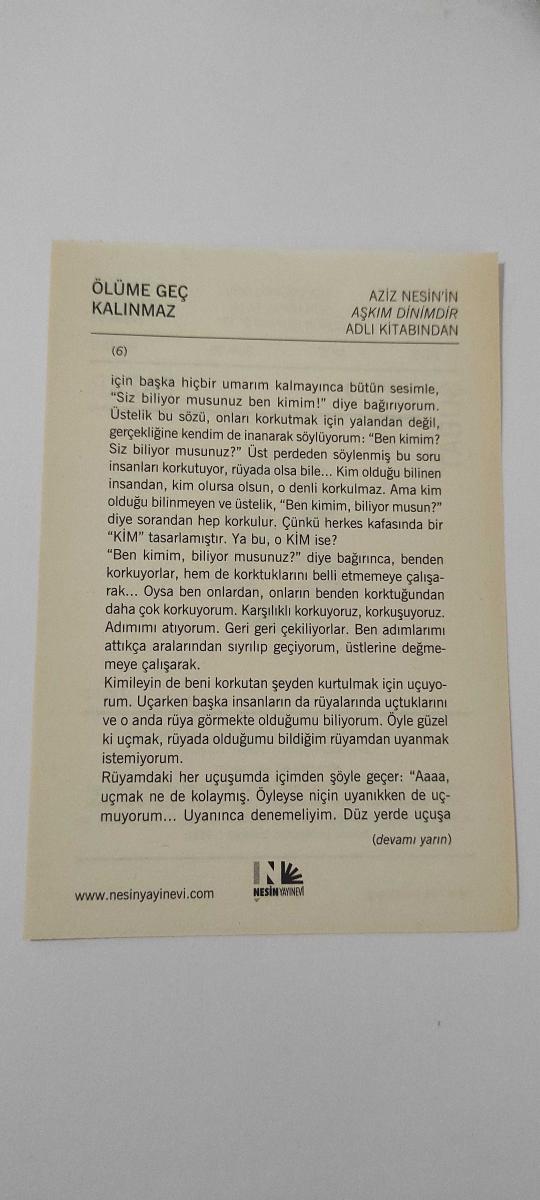 ÖLÜME GEÇ KALINMAZ

AZİZ NESİN'İN
AŞKIM DİNİMDİR
ADLI KİTABINDAN

(6)

için başka hiçbir umarım kalmayınca bütün sesimle, "Siz biliyor musunuz ben kimim!" diye bağırıyorum. Üstelik bu sözü, onları korkutmak için yalandan değil, gerçekliğine kendim de inanarak söylüyorum: "Ben kimim? Siz biliyor musunuz?" Üst perdeden söylenmiş bu soru insanları korkutuyor, rüyada olsa bile... Kim olduğu bilinen insandan, kim olursa olsun, o denli korkulmaz. Ama kim olduğu bilinmeyen ve üstelik, "Ben kimim, biliyor musun?" diye sorandan hep korkulur. Çünkü herkes kafasında bir "KİM" tasarlamıştır. Ya bu, o KİM ise?
"Ben kimim, biliyor musunuz?" diye bağırınca, benden korkuyorlar, hem de korktuklarını belli etmemeye çalışarak... Oysa ben onlardan, onların benden korktuğundan daha çok korkuyorum. Karşılıklı korkuyoruz, korkuşuyoruz. Adımımı atıyorum. Geri geri çekiliyorlar. Ben adımlarımı attıkça aralarından sıyrılıp geçiyorum, üstlerine değmemeye çalışarak.
Kimileyin de beni korkutan şeyden kurtulmak için uçuyorum. Uçarken başka insanların da rüyalarında uçtuklarını ve o anda rüya görmekte olduğumu biliyorum. Öyle güzel ki uçmak, rüyada olduğumu bildiğim rüyamdan uyanmak istemiyorum.
Rüyamdaki her uçuşumda içimden şöyle geçer: "Aaaa, uçmak ne de kolaymış. Öyleyse niçin uyanıkken de uçmuyorum... Uyanınca denemeliyim. Düz yerde uçuşa

(devamı yarın)

www.nesinyayinevi.com

NESİN YAYINEVİ